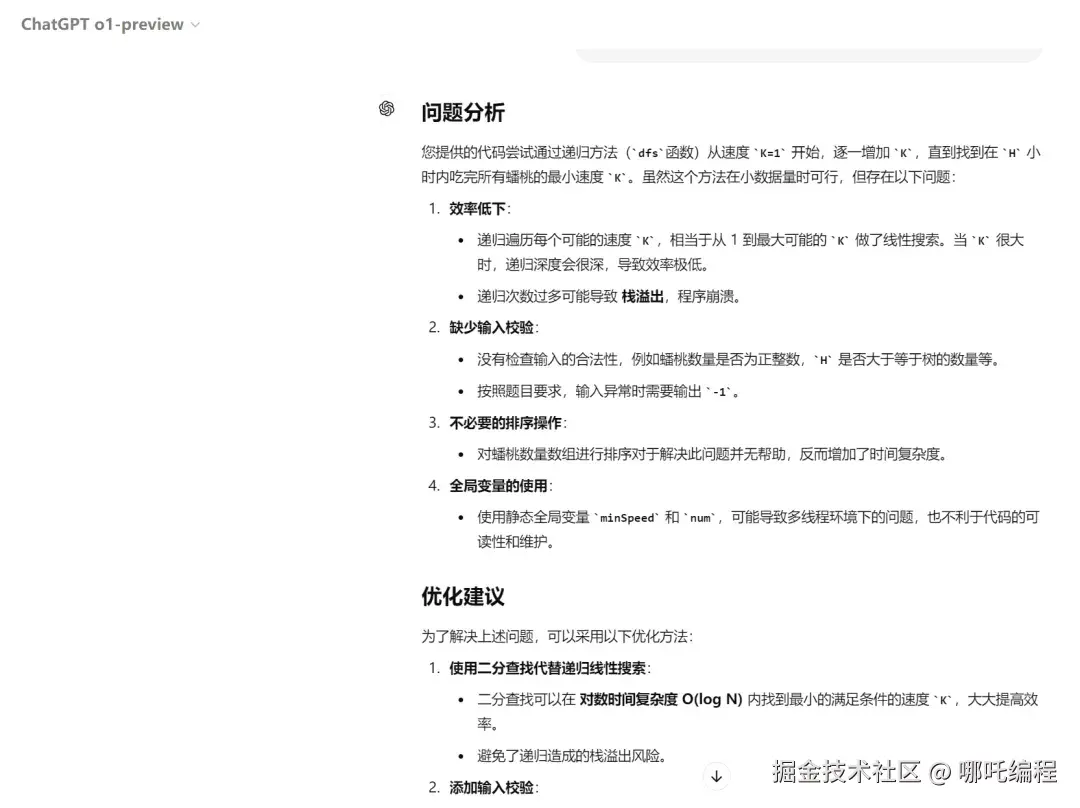 ChatGPT o1-preview

问题分析

您提供的代码尝试通过递归方法（`dfs`函数）从速度 `K=1` 开始，逐一增加 `K`，直到找到在 `H` 小时内吃完所有蟠桃的最小速度 `K`。虽然这个方法在小数据量时可行，但存在以下问题：

1. 效率低下：
• 递归遍历每个可能的速度 `K`，相当于从 1 到最大可能的 `K` 做了线性搜索。当 `K` 很大时，递归深度会很深，导致效率极低。
• 递归次数过多可能导致 栈溢出，程序崩溃。
2. 缺少输入校验：
• 没有检查输入的合法性，例如蟠桃数量是否为正整数，`H` 是否大于等于树的数量等。
• 按照题目要求，输入异常时需要输出 `-1`。
3. 不必要的排序操作：
• 对蟠桃数量数组进行排序对于解决此问题并无帮助，反而增加了时间复杂度。
4. 全局变量的使用：
• 使用静态全局变量 `minSpeed` 和 `num`，可能导致多线程环境下的问题，也不利于代码的可读性和维护。

优化建议

为了解决上述问题，可以采用以下优化方法：

1. 使用二分查找代替递归线性搜索：
• 二分查找可以在 对数时间复杂度 O(log N) 内找到最小的满足条件的速度 `K`，大大提高效率。
• 避免了递归造成的栈溢出风险。
2. 添加输入校验：

掘金技术社区 @ 哪吒编程